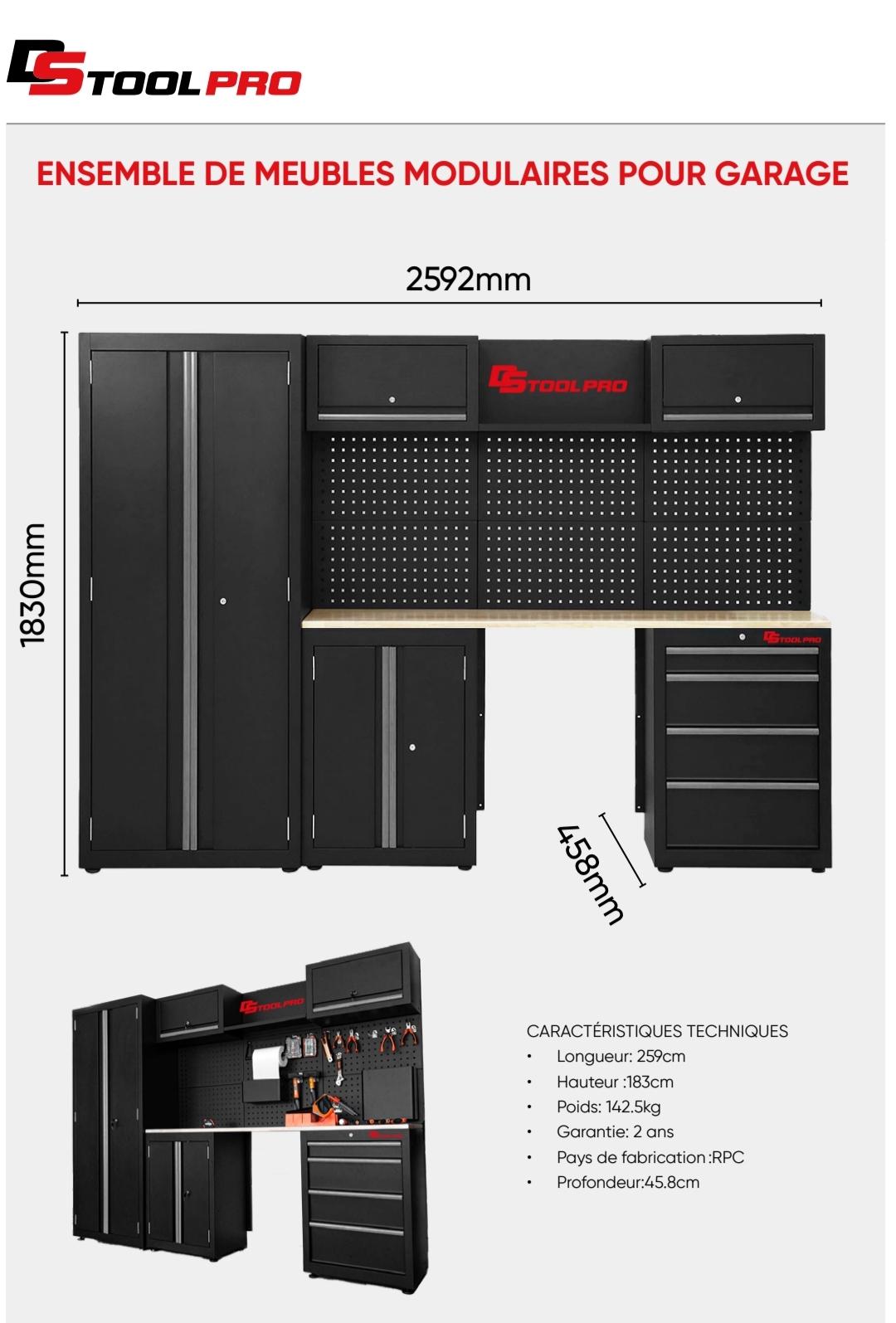 DS TOOL PRO

ENSEMBLE DE MEUBLES MODULAIRES POUR GARAGE

2592mm

1830mm

DS TOOL PRO

DS TOOL PRO

458mm

DS TOOL PRO

CARACTÉRISTIQUES TECHNIQUES
• Longueur: 259cm
• Hauteur :183cm
• Poids: 142.5kg
• Garantie: 2 ans
• Pays de fabrication :RPC
• Profondeur:45.8cm